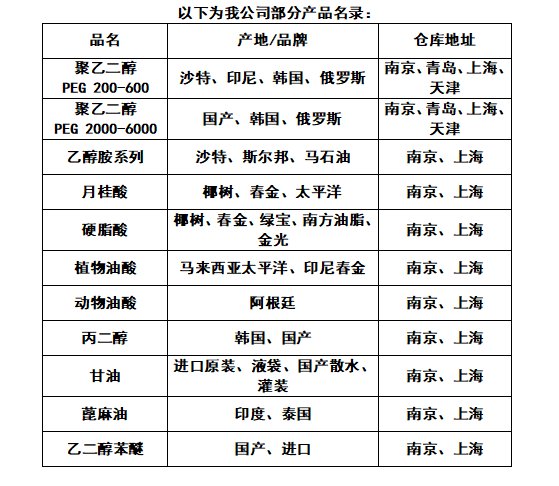 以下为我公司部分产品名录：

| 品名 | 产地/品牌 | 仓库地址 |
|---|---|---|
| 聚乙二醇 PEG 200-600 | 沙特、印尼、韩国、俄罗斯 | 南京、青岛、上海、天津 |
| 聚乙二醇 PEG 2000-6000 | 国产、韩国、俄罗斯 | 南京、青岛、上海、天津 |
| 乙醇胺系列 | 沙特、斯尔邦、马石油 | 南京、上海 |
| 月桂酸 | 椰树、春金、太平洋 | 南京、上海 |
| 硬脂酸 | 椰树、春金、绿宝、南方油脂、金光 | 南京、上海 |
| 植物油酸 | 马来西亚太平洋、印尼春金 | 南京、上海 |
| 动物油酸 | 阿根廷 | 南京、上海 |
| 丙二醇 | 韩国、国产 | 南京、上海 |
| 甘油 | 进口原装、液袋、国产散水、灌装 | 南京、上海 |
| 蓖麻油 | 印度、泰国 | 南京、上海 |
| 乙二醇苯醚 | 国产、进口 | 南京、上海 |